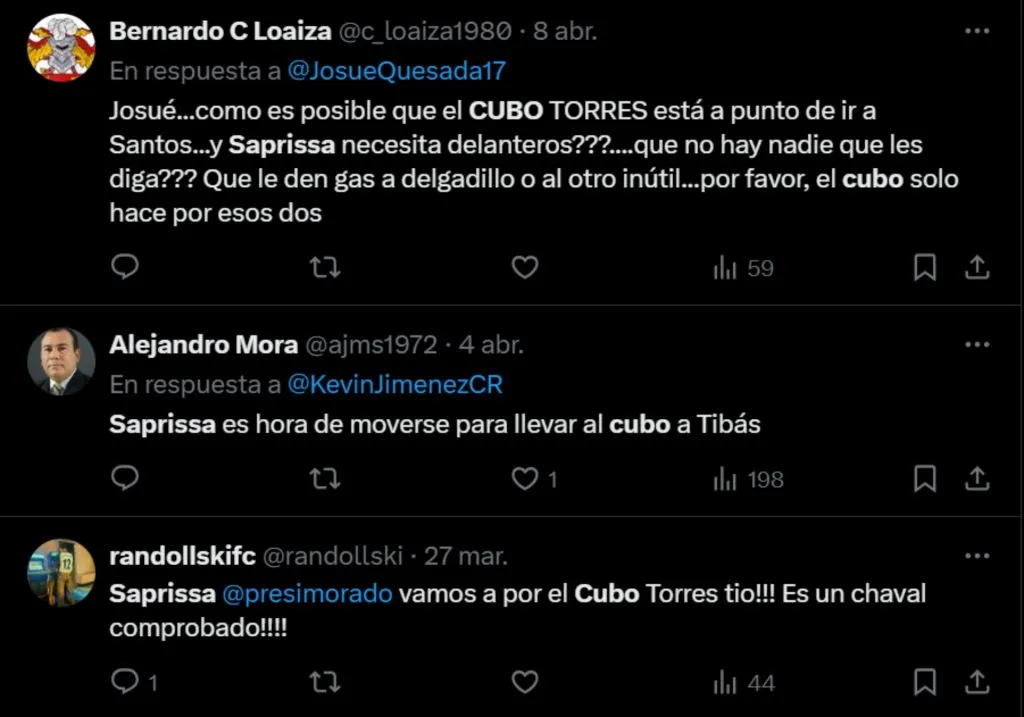 Bernardo C Loaiza @c_loaiza1980 · 8 abr.
En respuesta a @JosueQuesada17
Josué...como es posible que el CUBO TORRES está a punto de ir a Santos...y Saprissa necesita delanteros???....que no hay nadie que les diga??? Que le den gas a delgadillo o al otro inútil...por favor, el cubo solo hace por esos dos

59

Alejandro Mora @ajms1972 · 4 abr.
En respuesta a @KevinJimenezCR
Saprissa es hora de moverse para llevar al cubo a Tibás

1
198

randollskifc @randollski · 27 mar.
Saprissa @presimorado vamos a por el Cubo Torres tio!!! Es un chaval comprobado!!!!

1
44